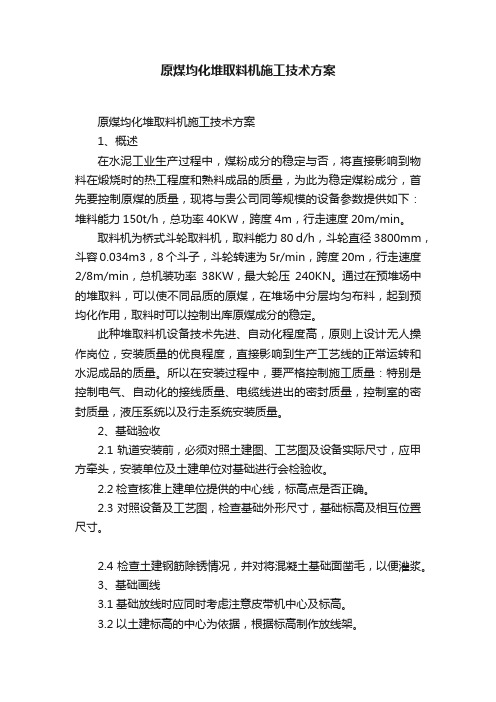 原煤均化堆取料机施工技术方案

原煤均化堆取料机施工技术方案

1、概述

在水泥工业生产过程中，煤粉成分的稳定与否，将直接影响到物料在煅烧时的热工程度和熟料成品的质量，为此为稳定煤粉成分，首先要控制原煤的质量，现将与贵公司同等规模的设备参数提供如下：堆料能力 150t/h，总功率 40KW，跨度 4m，行走速度 20m/min。

取料机为桥式斗轮取料机，取料能力 80 d/h，斗轮直径 3800mm，斗容 0.034m3，8 个斗子，斗轮转速为 5r/min，跨度 20m，行走速度 2/8m/min，总机装功率 38KW，最大轮压 240KN。通过在预堆场中的堆取料，可以使不同品质的原煤，在堆场中分层均匀布料，起到预均化作用，取料时可以控制出库原煤成分的稳定。

此种堆取料机设备技术先进、自动化程度高，原则上设计无人操作岗位，安装质量的优良程度，直接影响到生产工艺线的正常运转和水泥成品的质量。所以在安装过程中，要严格控制施工质量：特别是控制电气、自动化的接线质量、电缆线进出的密封质量，控制室的密封质量，液压系统以及行走系统安装质量。

2、基础验收

2.1 轨道安装前，必须对照土建图、工艺图及设备实际尺寸，应甲方牵头，安装单位及土建单位对基础进行会检验收。

2.2 检查核准上建单位提供的中心线，标高点是否正确。

2.3 对照设备及工艺图，检查基础外形尺寸，基础标高及相互位置尺寸。

2.4 检查土建钢筋除锈情况，并对将混凝土基础面凿毛，以便灌浆。

3、基础画线

3.1 基础放线时应同时考虑注意皮带机中心及标高。

3.2 以土建标高的中心为依据，根据标高制作放线架。